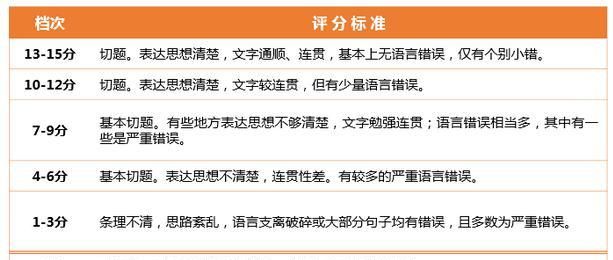 | 档次 | 评分标准 |
|---|---|
| 13-15分 | 切题。表达思想清楚，文字通顺、连贯，基本上无语言错误，仅有个别小错。 |
| 10-12分 | 切题。表达思想清楚，文字较连贯，但有少量语言错误。 |
| 7-9分 | 基本切题。有些地方表达思想不够清楚，文字勉强连贯；语言错误相当多，其中有一些是严重错误。 |
| 4-6分 | 基本切题。表达思想不清楚，连贯性差。有较多的严重语言错误。 |
| 1-3分 | 条理不清，思路紊乱，语言支离破碎或大部分句子均有错误，且多数为严重错误。 |